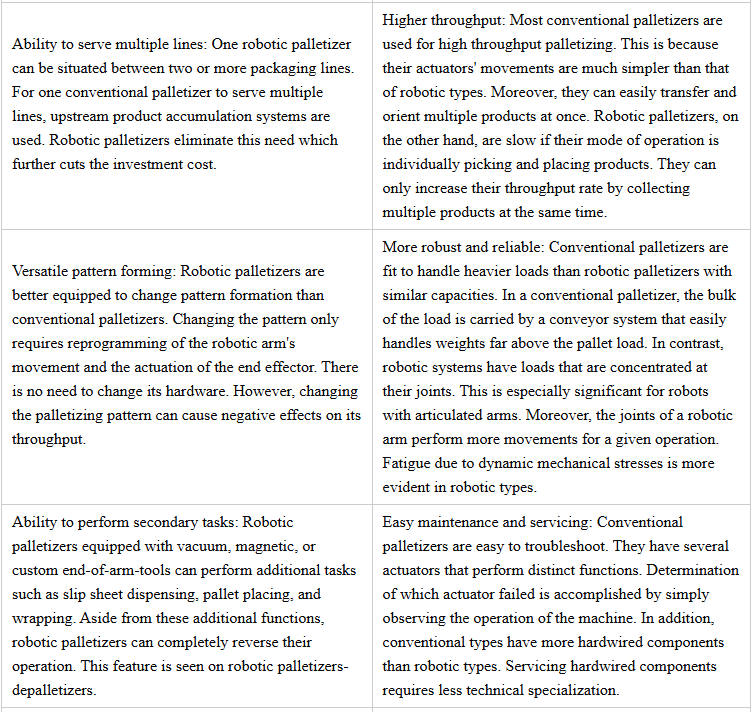 | | |
|---|---|
| Ability to serve multiple lines: One robotic palletizer can be situated between two or more packaging lines. For one conventional palletizer to serve multiple lines, upstream product accumulation systems are used. Robotic palletizers eliminate this need which further cuts the investment cost. | Higher throughput: Most conventional palletizers are used for high throughput palletizing. This is because their actuators' movements are much simpler than that of robotic types. Moreover, they can easily transfer and orient multiple products at once. Robotic palletizers, on the other hand, are slow if their mode of operation is individually picking and placing products. They can only increase their throughput rate by collecting multiple products at the same time. |
| Versatile pattern forming: Robotic palletizers are better equipped to change pattern formation than conventional palletizers. Changing the pattern only requires reprogramming of the robotic arm's movement and the actuation of the end effector. There is no need to change its hardware. However, changing the palletizing pattern can cause negative effects on its throughput. | More robust and reliable: Conventional palletizers are fit to handle heavier loads than robotic palletizers with similar capacities. In a conventional palletizer, the bulk of the load is carried by a conveyor system that easily handles weights far above the pallet load. In contrast, robotic systems have loads that are concentrated at their joints. This is especially significant for robots with articulated arms. Moreover, the joints of a robotic arm perform more movements for a given operation. Fatigue due to dynamic mechanical stresses is more evident in robotic types. |
| Ability to perform secondary tasks: Robotic palletizers equipped with vacuum, magnetic, or custom end-of-arm-tools can perform additional tasks such as slip sheet dispensing, pallet placing, and wrapping. Aside from these additional functions, robotic palletizers can completely reverse their operation. This feature is seen on robotic palletizers-depalletizers. | Easy maintenance and servicing: Conventional palletizers are easy to troubleshoot. They have several actuators that perform distinct functions. Determination of which actuator failed is accomplished by simply observing the operation of the machine. In addition, conventional types have more hardwired components than robotic types. Servicing hardwired components requires less technical specialization. |